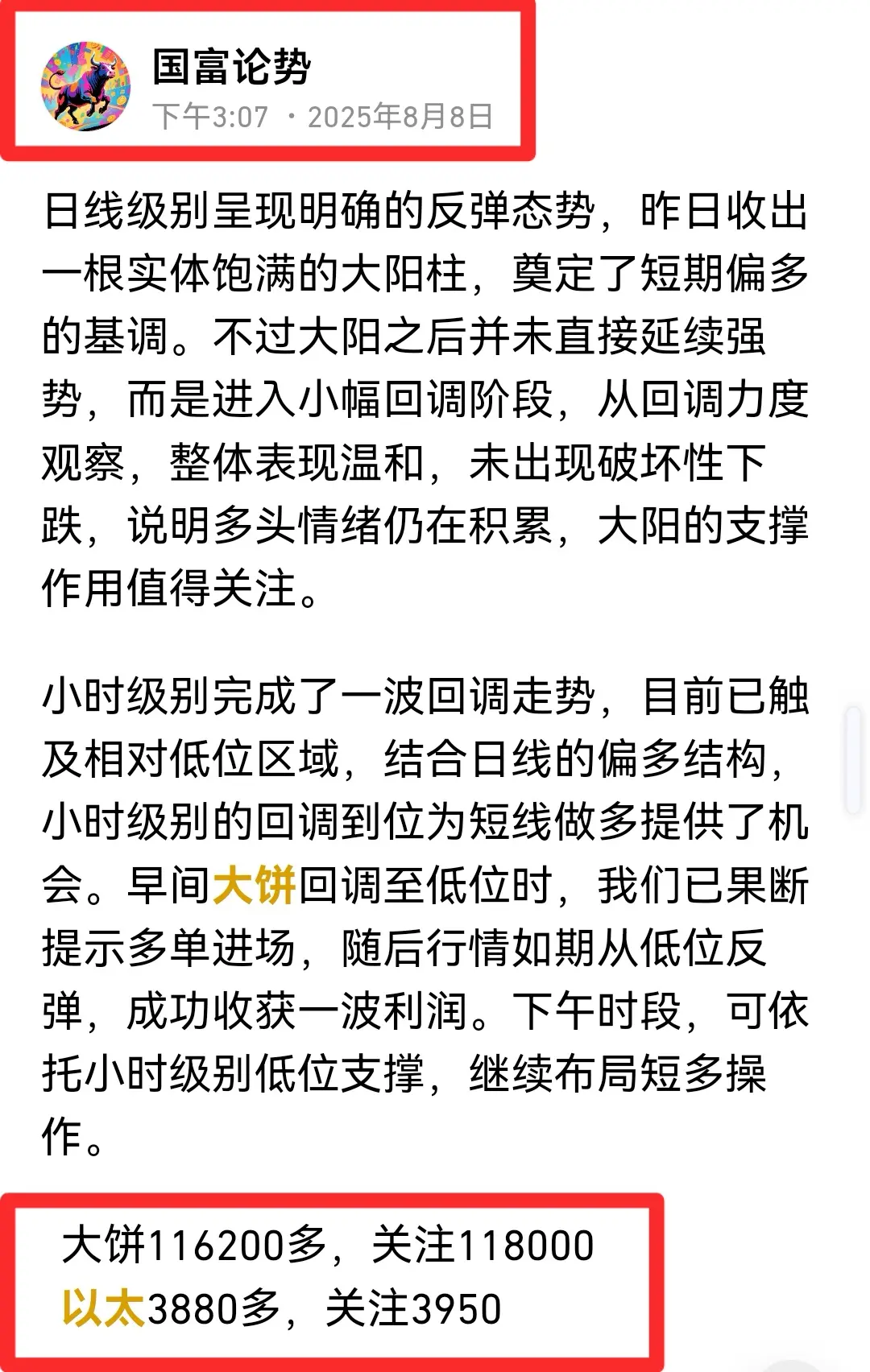 国富论势
下午3:07 · 2025年8月8日

日线级别呈现明确的反弹态势，昨日收出一根实体饱满的大阳柱，奠定了短期偏多的基调。不过大阳之后并未直接延续强势，而是进入小幅回调阶段，从回调力度观察，整体表现温和，未出现破坏性下跌，说明多头情绪仍在积累，大阳的支撑作用值得关注。

小时级别完成了一波回调走势，目前已触及相对低位区域，结合日线的偏多结构，小时级别的回调到位为短线做多提供了机会。早间大饼回调至低位时，我们已果断提示多单进场，随后行情如期从低位反弹，成功收获一波利润。下午时段，可依托小时级别低位支撑，继续布局短多操作。

大饼116200多，关注118000
以太3880多，关注3950